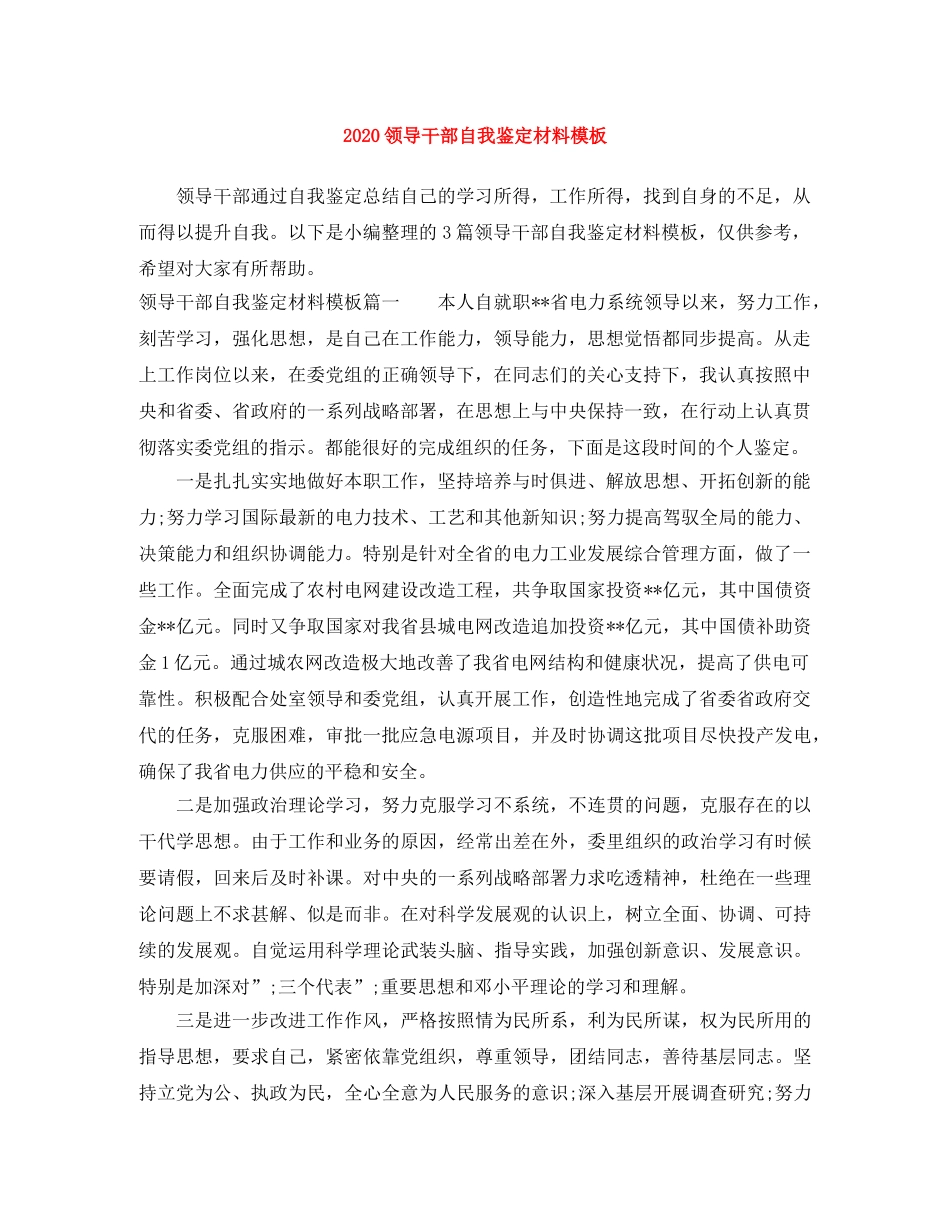 2020 领导干部自我鉴定材料模板

领导干部通过自我鉴定总结自己的学习所得，工作所得，找到自身的不足，从而得以提升自我。以下是小编整理的 3 篇领导干部自我鉴定材料模板，仅供参考，希望对大家有所帮助。

领导干部自我鉴定材料模板篇一　　本人自就职**省电力系统领导以来，努力工作，刻苦学习，强化思想，是自己在工作能力，领导能力，思想觉悟都同步提高。从走上工作岗位以来，在委党组的正确领导下，在同志们的关心支持下，我认真按照中央和省委、省政府的一系列战略部署，在思想上与中央保持一致，在行动上认真贯彻落实委党组的指示。都能很好的完成组织的任务，下面是这段时间的个人鉴定。

一是扎扎实实地做好本职工作，坚持培养与时俱进、解放思想、开拓创新的能力;努力学习国际最新的电力技术、工艺和其他新知识;努力提高驾驭全局的能力、决策能力和组织协调能力。特别是针对全省的电力工业发展综合管理方面，做了一些工作。全面完成了农村电网建设改造工程，共争取国家投资**亿元，其中国债资金**亿元。同时又争取国家对我省县城电网改造追加投资**亿元，其中国债补助资金 1 亿元。通过城农网改造极大地改善了我省电网结构和健康状况，提高了供电可靠性。积极配合处室领导和委党组，认真开展工作，创造性地完成了省委省政府交代的任务，克服困难，审批一批应急电源项目，并及时协调这批项目尽快投产发电，确保了我省电力供应的平稳和安全。

二是加强政治理论学习，努力克服学习不系统，不连贯的问题，克服存在的以干代学思想。由于工作和业务的原因，经常出差在外，委里组织的政治学习有时候要请假，回来后及时补课。对中央的一系列战略部署力求吃透精神，杜绝在一些理论问题上不求甚解、似是而非。在对科学发展观的认识上，树立全面、协调、可持续的发展观。自觉运用科学理论武装头脑、指导实践，加强创新意识、发展意识。特别是加深对”;三个代表”;重要思想和邓小平理论的学习和理解。

三是进一步改进工作作风，严格按照情为民所系，利为民所谋，权为民所用的指导思想，要求自己，紧密依靠党组织，尊重领导，团结同志，善待基层同志。坚持立党为公、执政为民，全心全意为人民服务的意识;深入基层开展调查研究;努力